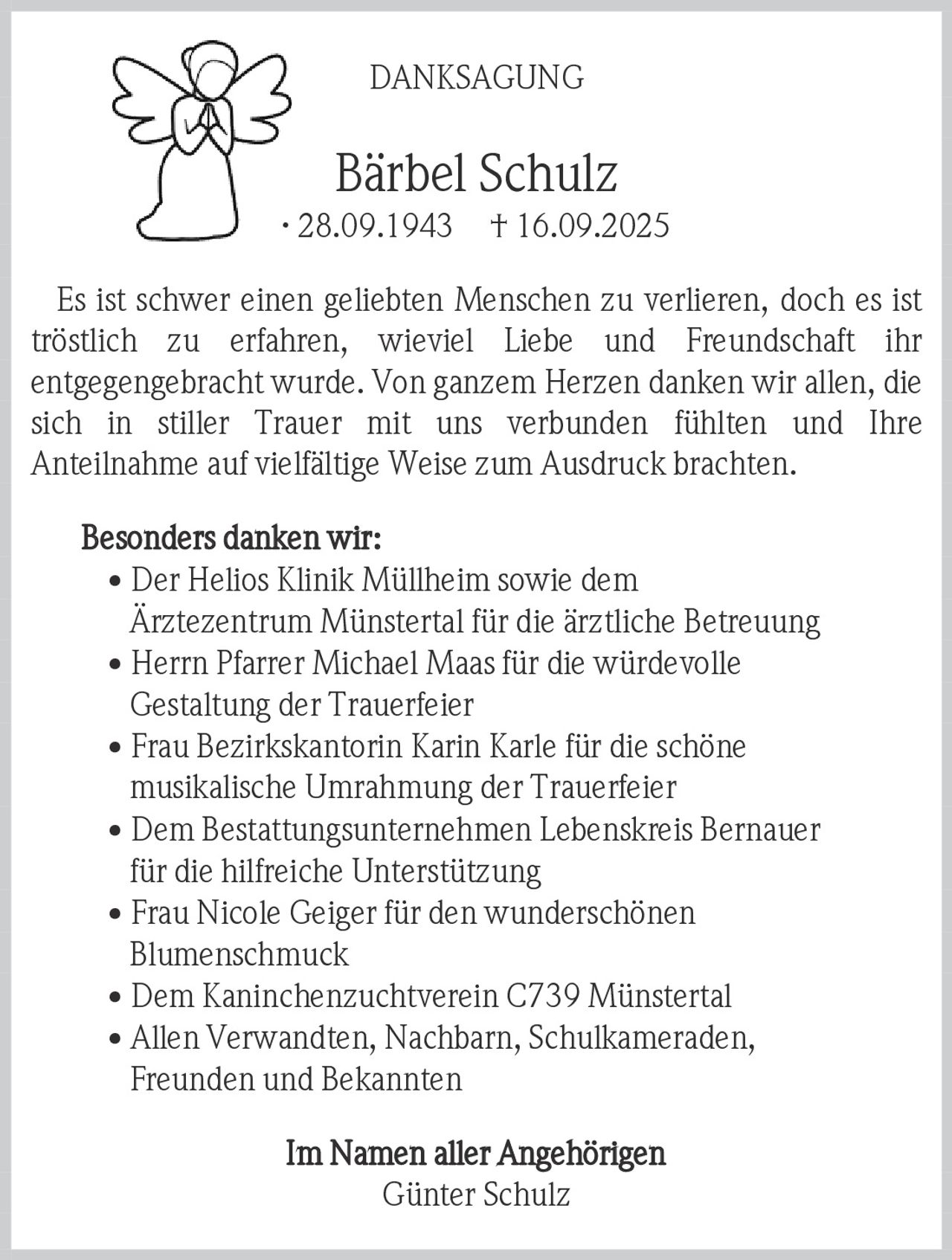 DANKSAGUNG

Bärbel Schulz

· 28.09.1943 † 16.09.2025

Es ist schwer einen geliebten Menschen zu verlieren, doch es ist tröstlich zu erfahren, wieviel Liebe und Freundschaft ihr entgegengebracht wurde. Von ganzem Herzen danken wir allen, die sich in stiller Trauer mit uns verbunden fühlten und Ihre Anteilnahme auf vielfältige Weise zum Ausdruck brachten.

Besonders danken wir:
• Der Helios Klinik Müllheim sowie dem Ärztezentrum Münstertal für die ärztliche Betreuung
• Herrn Pfarrer Michael Maas für die würdevolle Gestaltung der Trauerfeier
• Frau Bezirkskantorin Karin Karle für die schöne musikalische Umrahmung der Trauerfeier
• Dem Bestattungsunternehmen Lebenskreis Bernauer für die hilfreiche Unterstützung
• Frau Nicole Geiger für den wunderschönen Blumenschmuck
• Dem Kaninchenzuchtverein C739 Münstertal
• Allen Verwandten, Nachbarn, Schulkameraden, Freunden und Bekannten

Im Namen aller Angehörigen
Günter Schulz